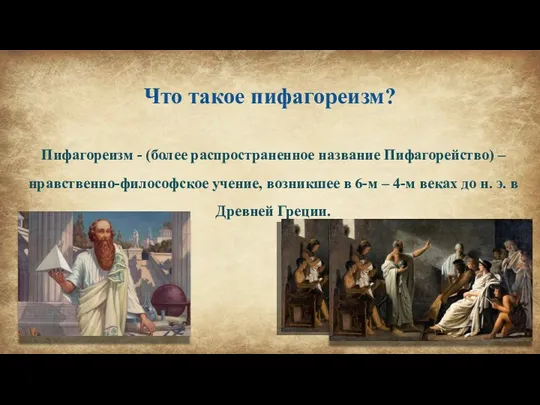 Что такое пифагореизм?

Пифагореизм - (более распространенное название Пифагорейство) – нравственно-философское учение, возникшее в 6-м – 4-м веках до н. э. в Древней Греции.